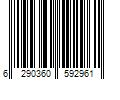 6 290360 592961